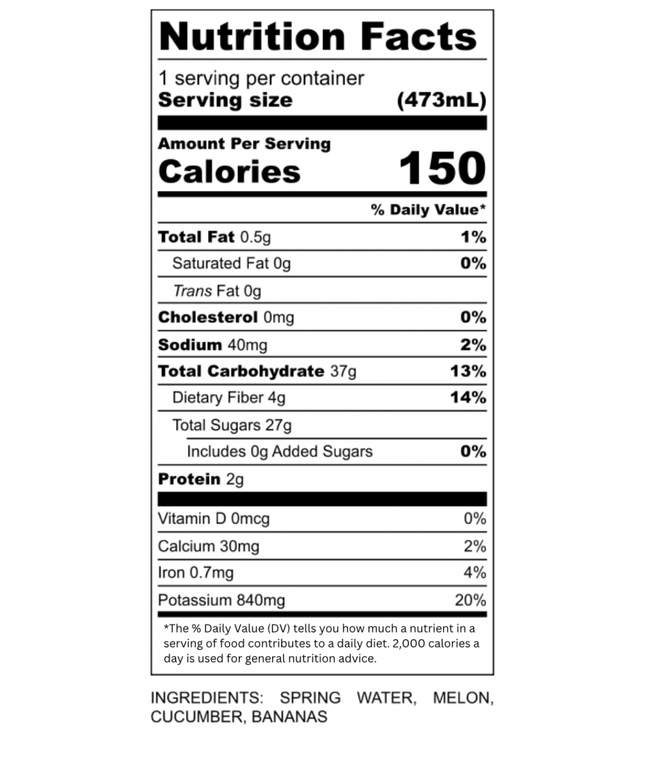 Nutrition Facts

1 serving per container
Serving size (473mL)

Amount Per Serving
Calories 150

% Daily Value*

Total Fat 0.5g 1%
Saturated Fat 0g 0%
Trans Fat 0g
Cholesterol 0mg 0%
Sodium 40mg 2%
Total Carbohydrate 37g 13%
Dietary Fiber 4g 14%
Total Sugars 27g
Includes 0g Added Sugars 0%
Protein 2g

Vitamin D 0mcg 0%
Calcium 30mg 2%
Iron 0.7mg 4%
Potassium 840mg 20%

*The % Daily Value (DV) tells you how much a nutrient in a serving of food contributes to a daily diet. 2,000 calories a day is used for general nutrition advice.

INGREDIENTS: SPRING WATER, MELON, CUCUMBER, BANANAS